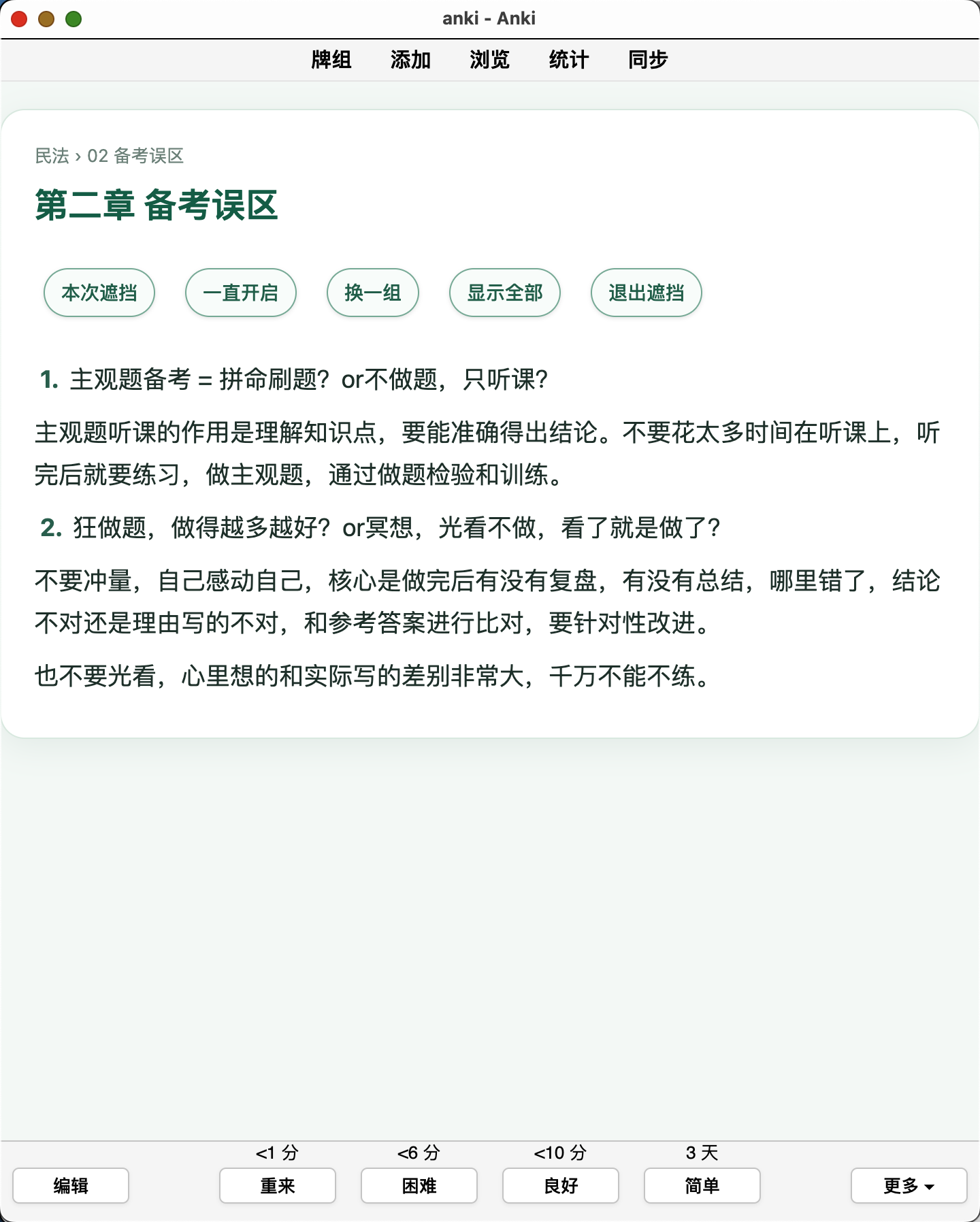 anki - Anki

牌组 添加 浏览 统计 同步

民法 › 02 备考误区

第二章 备考误区

本次遮挡 一直开启 换一组 显示全部 退出遮挡

1. 主观题备考 = 拼命刷题？or不做题，只听课？

主观题听课的作用是理解知识点，要能准确得出结论。不要花太多时间在听课上，听完后就要练习，做主观题，通过做题检验和训练。

2. 狂做题，做得越多越好？or冥想，光看不做，看了就是做了？

不要冲量，自己感动自己，核心是做完后有没有复盘，有没有总结，哪里错了，结论不对还是理由写的不对，和参考答案进行比对，要针对性改进。

也不要光看，心里想的和实际写的差别非常大，千万不能不练。

<1 分 <6 分 <10 分 3 天

编辑 重来 困难 良好 简单 更多